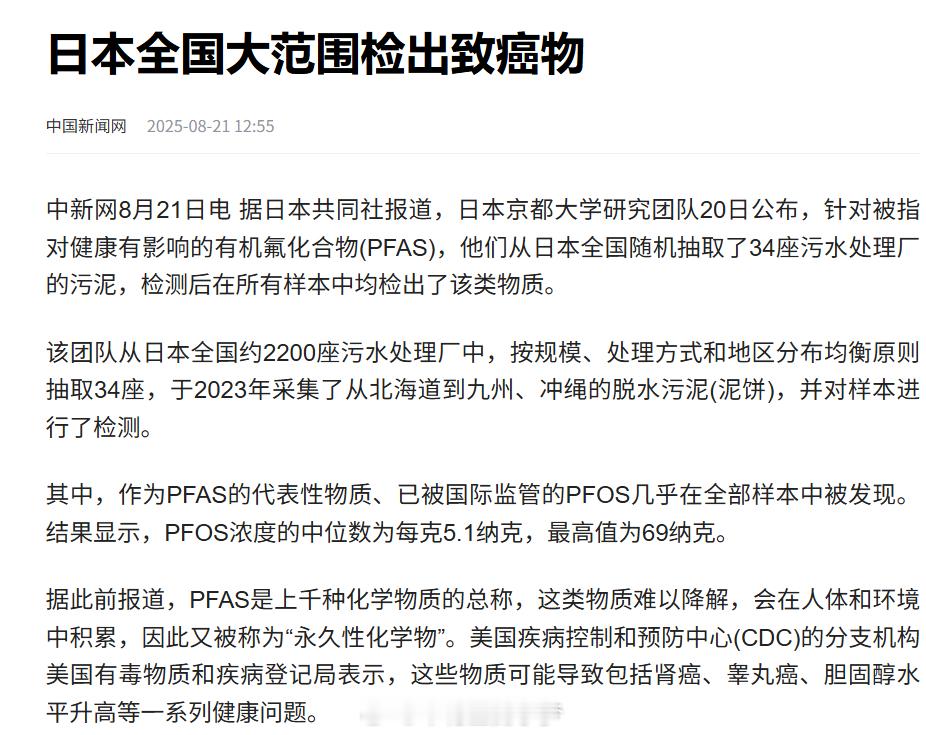 日本全国大范围检出致癌物

中国新闻网 2025-08-21 12:55

中新网8月21日电 据日本共同社报道，日本京都大学研究团队20日公布，针对被指对健康有影响的有机氟化合物(PFAS)，他们从日本全国随机抽取了34座污水处理厂的污泥，检测后在所有样本中均检出了该类物质。

该团队从日本全国约2200座污水处理厂中，按规模、处理方式和地区分布均衡原则抽取34座，于2023年采集了从北海道到九州、冲绳的脱水污泥(泥饼)，并对样本进行了检测。

其中，作为PFAS的代表性物质、已被国际监管的PFOS几乎在全部样本中被发现。结果显示，PFOS浓度的中位数为每克5.1纳克，最高值为69纳克。

据此前报道，PFAS是上千种化学物质的总称，这类物质难以降解，会在人体和环境中积累，因此又被称为“永久性化学物”。美国疾病控制和预防中心(CDC)的分支机构美国有毒物质和疾病登记局表示，这些物质可能导致包括肾癌、睾丸癌、胆固醇水平升高等一系列健康问题。